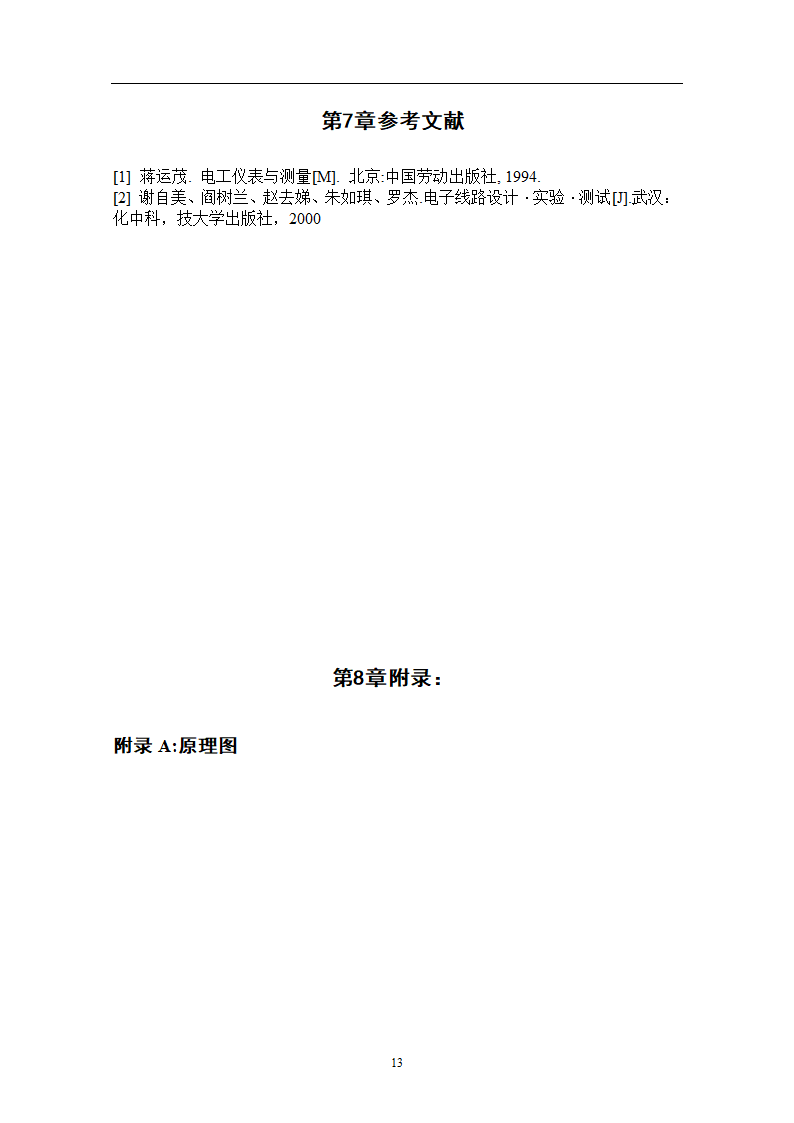 第7章参考文献

[1] 蒋运茂. 电工仪表与测量[M]. 北京:中国劳动出版社, 1994.
[2] 谢自美、阎树兰、赵去娣、朱如琪、罗杰.电子线路设计 · 实验 · 测试[J].武汉：化中科，技大学出版社，2000

第8章附录：

附录 A:原理图

13